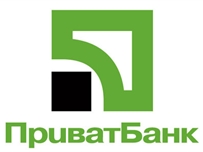 ПриватБанк